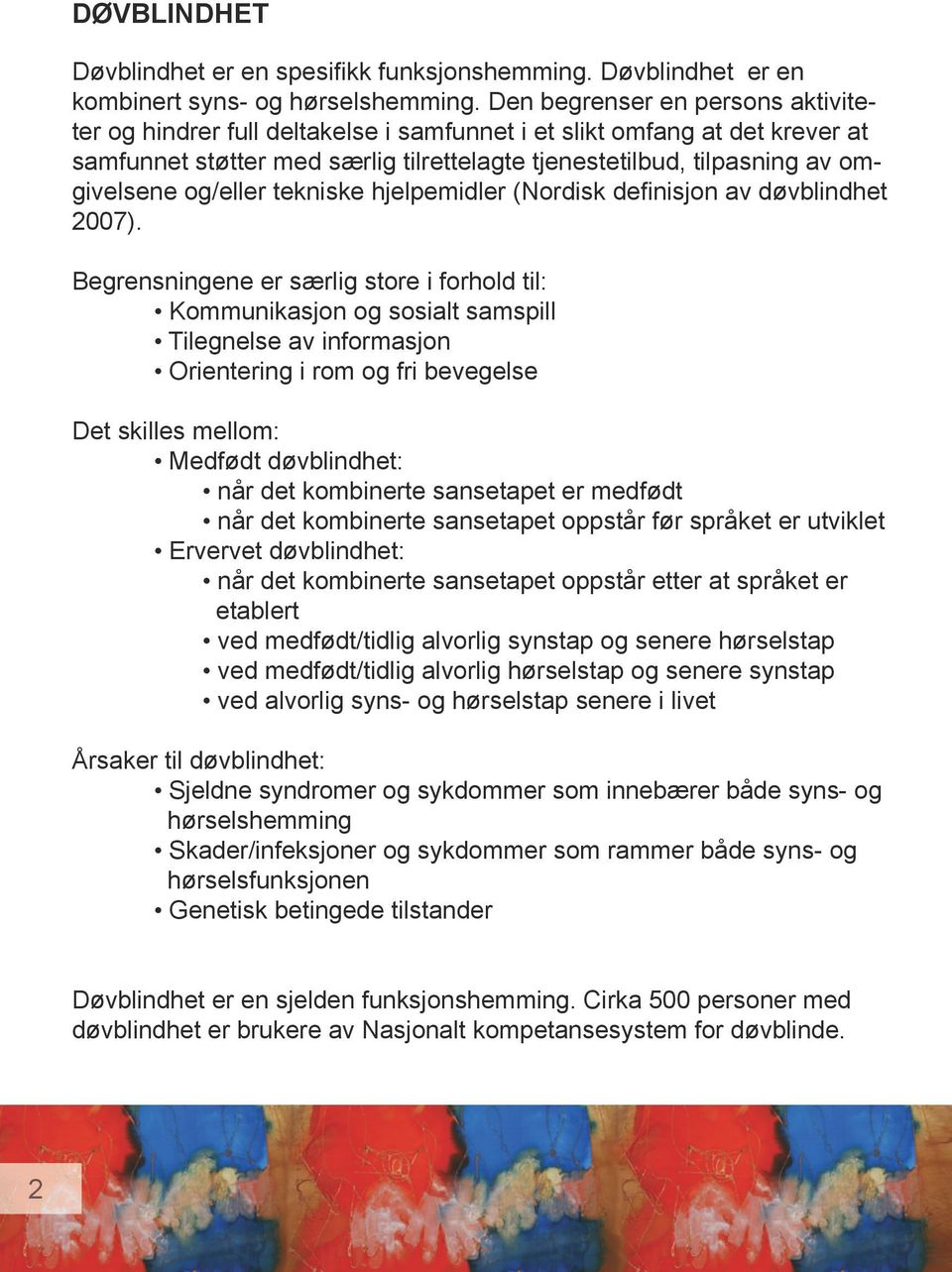 DØVBLINDHET

Døvblindhet er en spesifikk funksjonshemming. Døvblindhet er en kombinert syns- og hørselshemming. Den begrenser en persons aktiviteter og hindrer full deltakelse i samfunnet i et slikt omfang at det krever at samfunnet støtter med særlig tilrettelagte tjenestetilbud, tilpasning av omgivelsene og/eller tekniske hjelpemidler (Nordisk definisjon av døvblindhet 2007).

Begrensningene er særlig store i forhold til:
• Kommunikasjon og sosialt samspill
• Tilegnelse av informasjon
• Orientering i rom og fri bevegelse

Det skilles mellom:
• Medfødt døvblindhet:
• når det kombinerte sansetapet er medfødt
• når det kombinerte sansetapet oppstår før språket er utviklet
• Ervervet døvblindhet:
• når det kombinerte sansetapet oppstår etter at språket er etablert
• ved medfødt/tidlig alvorlig synstap og senere hørselstap
• ved medfødt/tidlig alvorlig hørselstap og senere synstap
• ved alvorlig syns- og hørselstap senere i livet

Årsaker til døvblindhet:
• Sjeldne syndromer og sykdommer som innebærer både syns- og hørselshemming
• Skader/infeksjoner og sykdommer som rammer både syns- og hørselsfunksjonen
• Genetisk betingede tilstander

Døvblindhet er en sjelden funksjonshemming. Cirka 500 personer med døvblindhet er brukere av Nasjonalt kompetansesystem for døvblinde.

2